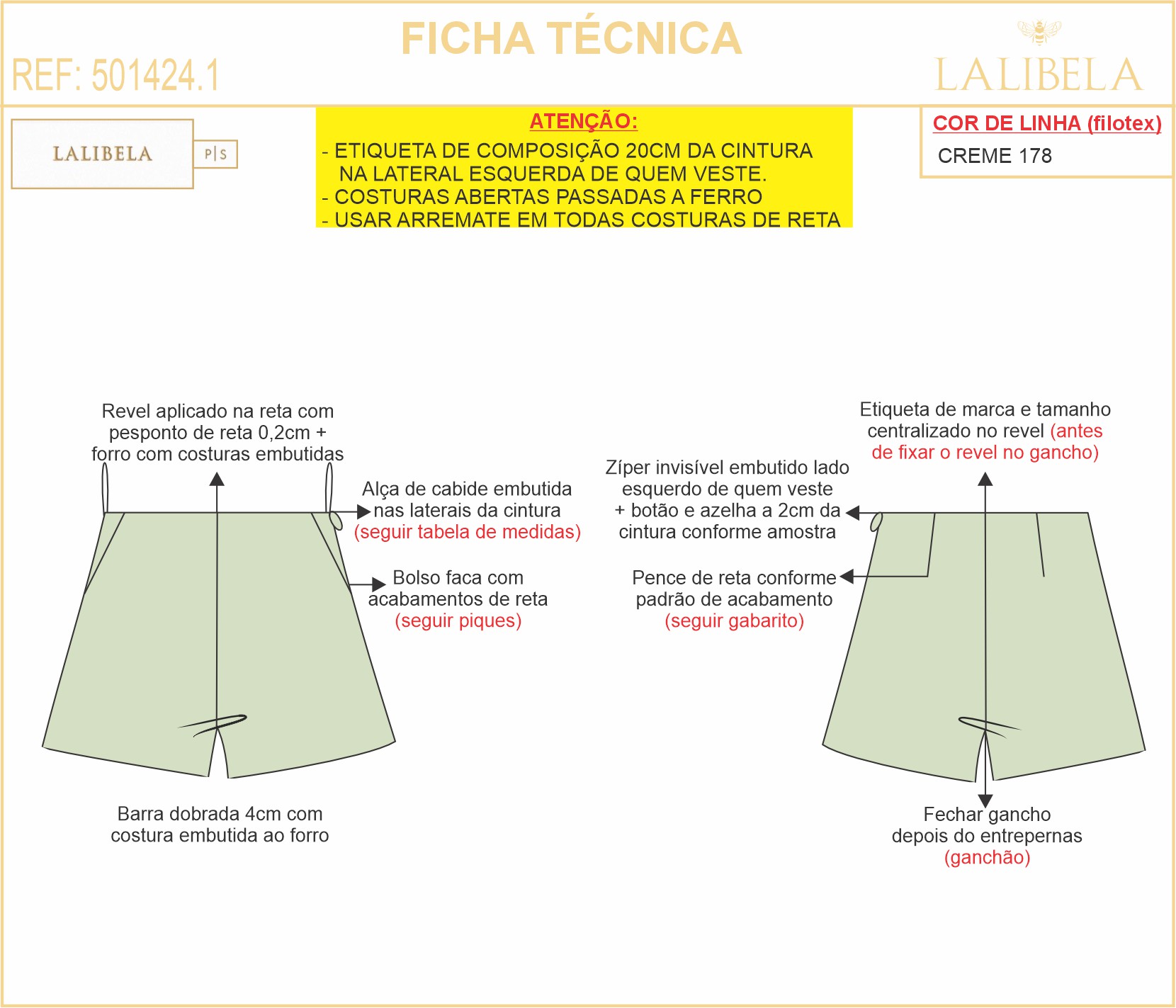 FICHA TÉCNICA

REF: 501424.1

LALIBELA

LALIBELA

P|S

ATENÇÃO:

- ETIQUETA DE COMPOSIÇÃO 20CM DA CINTURA NA LATERAL ESQUERDA DE QUEM VESTE.
- COSTURAS ABERTAS PASSADAS A FERRO
- USAR ARREMATE EM TODAS COSTURAS DE RETA

COR DE LINHA (filotex)

CREME 178

Revel aplicado na reta com pesponto de reta 0,2cm + forro com costuras embutidas

Alça de cabide embutida nas laterais da cintura (seguir tabela de medidas)

Bolso faca com acabamentos de reta (seguir piques)

Barra dobrada 4cm com costura embutida ao forro

Etiqueta de marca e tamanho centralizado no revel (antes de fixar o revel no gancho)

Zíper invisível embutido lado esquerdo de quem veste + botão e azelha a 2cm da cintura conforme amostra

Pence de reta conforme padrão de acabamento (seguir gabarito)

Fechar gancho depois do entrepernas (ganchão)